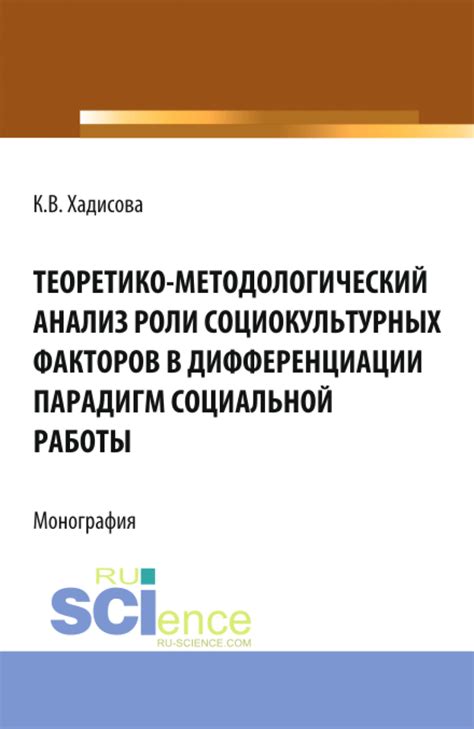 К.В. Хадисова

ТЕОРЕТИКО-МЕТОДОЛОГИЧЕСКИЙ АНАЛИЗ РОЛИ СОЦИОКУЛЬТУРНЫХ ФАКТОРОВ В ДИФФЕРЕНЦИАЦИИ ПАРАДИГМ СОЦИАЛЬНОЙ РАБОТЫ

Монография

RU
SCIence
RU-SCIENCE.COM